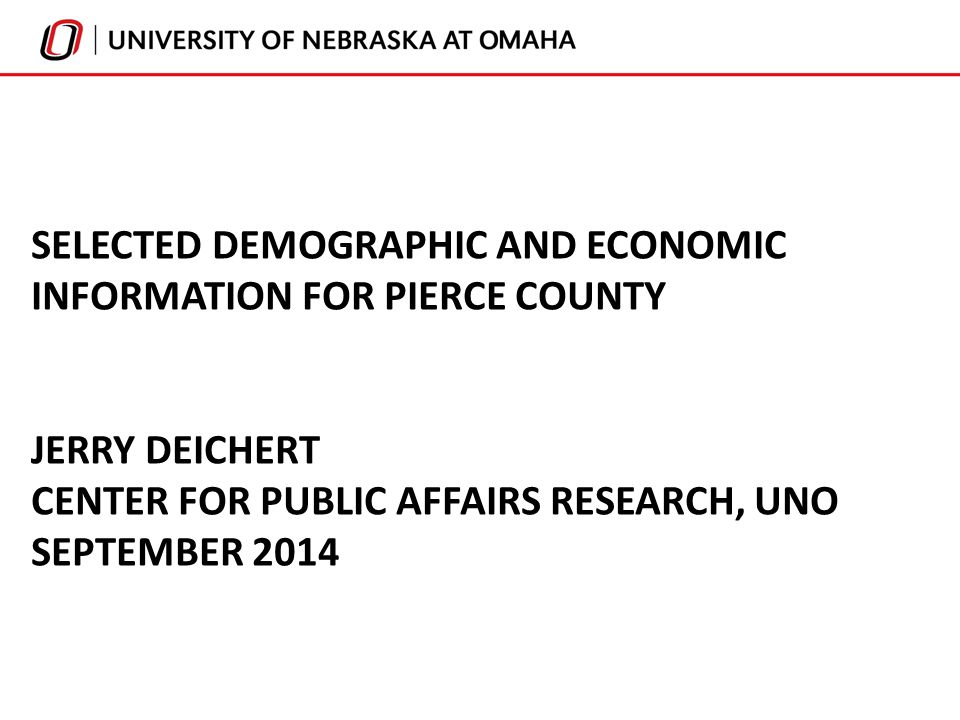 UNIVERSITY OF NEBRASKA AT OMAHA

SELECTED DEMOGRAPHIC AND ECONOMIC INFORMATION FOR PIERCE COUNTY

JERRY DEICHERT
CENTER FOR PUBLIC AFFAIRS RESEARCH, UNO
SEPTEMBER 2014